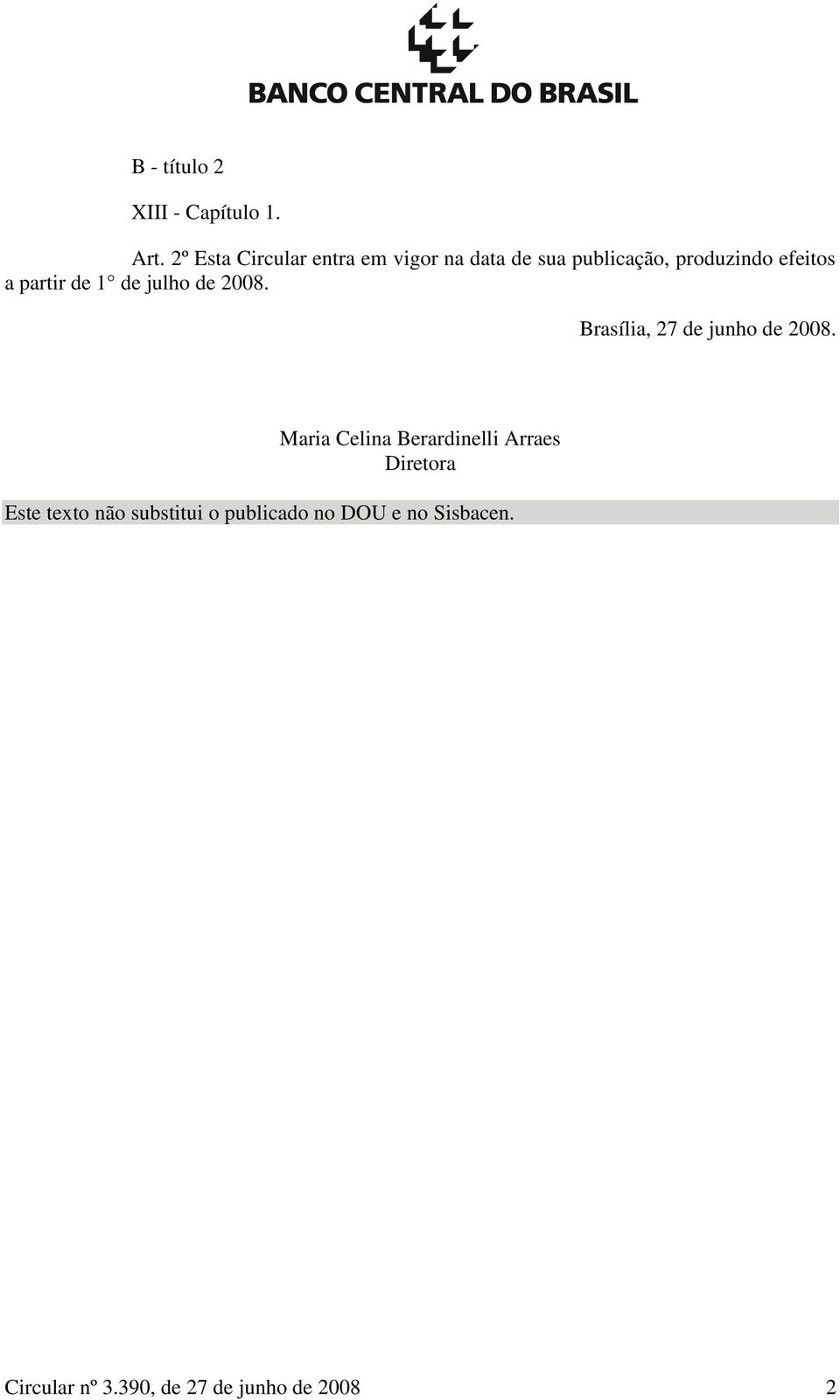 BANCO CENTRAL DO BRASIL

B - título 2

XIII - Capítulo 1.

Art. 2º Esta Circular entra em vigor na data de sua publicação, produzindo efeitos a partir de 1° de julho de 2008.

Brasília, 27 de junho de 2008.

Maria Celina Berardinelli Arraes
Diretora

Este texto não substitui o publicado no DOU e no Sisbacen.

Circular nº 3.390, de 27 de junho de 2008 2